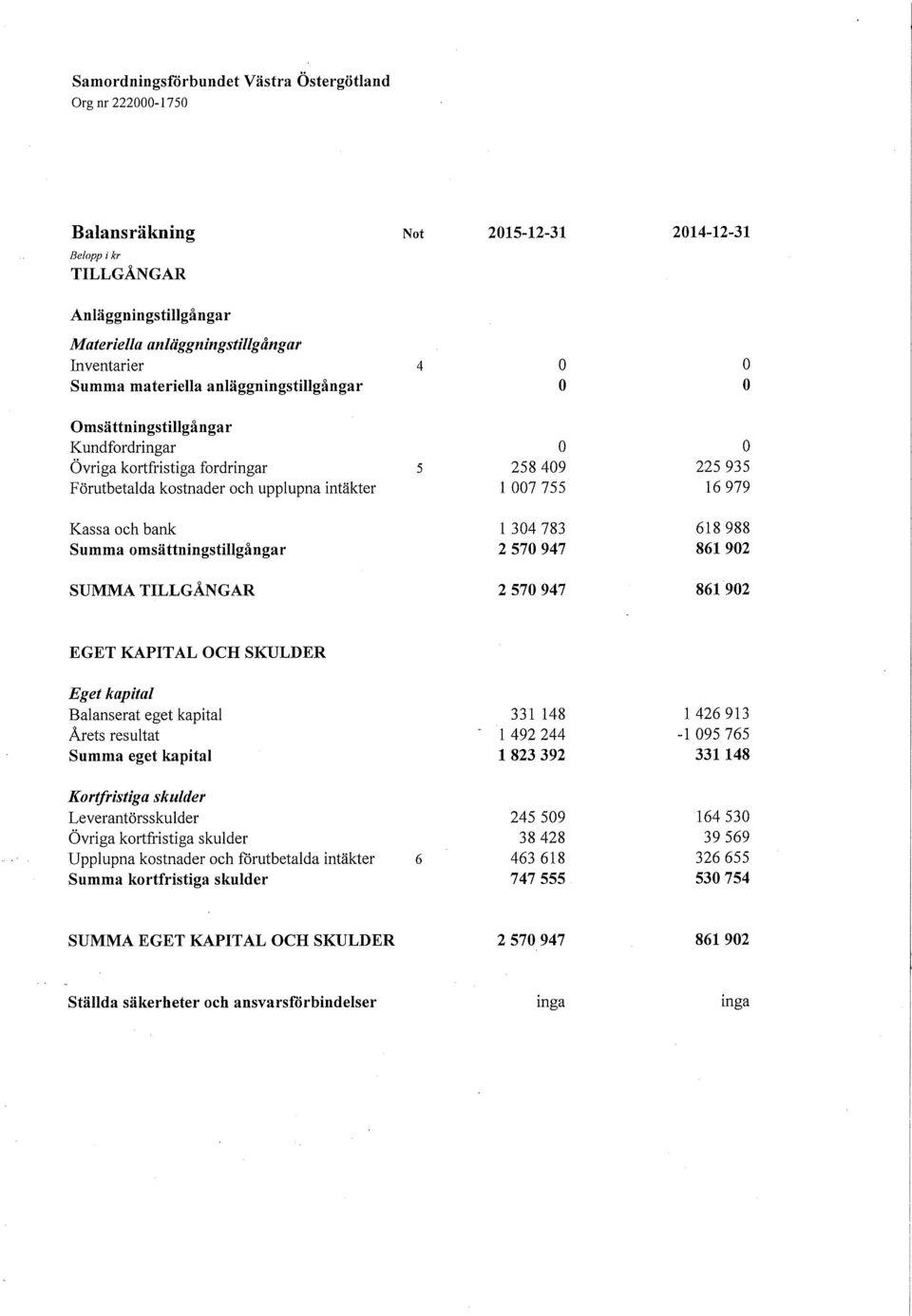 Samordningsförbundet Västra Östergötland
Org nr 222000-1750

| Balansräkning | Not | 2015-12-31 | 2014-12-31 |
|---|---|---|---|
| Belopp i kr | | | |
| TILLGÅNGAR | | | |
| Anläggningstillgångar | | | |
| Materiella anläggningstillgångar | | | |
| Inventarier | 4 | 0 | 0 |
| Summa materiella anläggningstillgångar | | 0 | 0 |
| Omsättningstillgångar | | | |
| Kundfordringar | | 0 | 0 |
| Övriga kortfristiga fordringar | 5 | 258 409 | 225 935 |
| Förutbetalda kostnader och upplupna intäkter | | 1 007 755 | 16 979 |
| Kassa och bank | | 1 304 783 | 618 988 |
| Summa omsättningstillgångar | | 2 570 947 | 861 902 |
| SUMMA TILLGÅNGAR | | 2 570 947 | 861 902 |
| EGET KAPITAL OCH SKULDER | | | |
| Eget kapital | | | |
| Balanserat eget kapital | | 331 148 | 1 426 913 |
| Årets resultat | | 1 492 244 | -1 095 765 |
| Summa eget kapital | | 1 823 392 | 331 148 |
| Kortfristiga skulder | | | |
| Leverantörsskulder | | 245 509 | 164 530 |
| Övriga kortfristiga skulder | | 38 428 | 39 569 |
| Upplupna kostnader och förutbetalda intäkter | 6 | 463 618 | 326 655 |
| Summa kortfristiga skulder | | 747 555 | 530 754 |
| SUMMA EGET KAPITAL OCH SKULDER | | 2 570 947 | 861 902 |
| Ställda säkerheter och ansvarsförbindelser | | inga | inga |